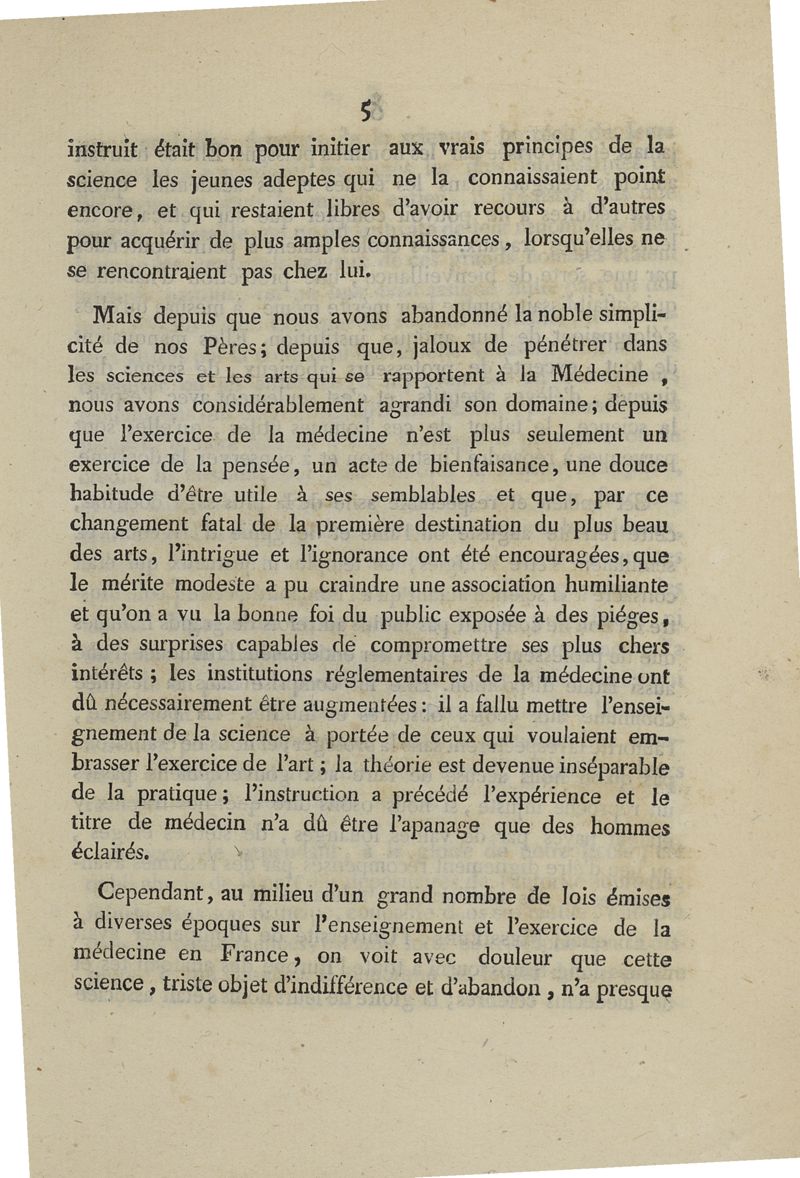 5

instruit était bon pour initier aux vrais principes de la science les jeunes adeptes qui ne la connaissaient point encore, et qui restaient libres d'avoir recours à d'autres pour acquérir de plus amples connaissances, lorsqu'elles ne se rencontraient pas chez lui.

Mais depuis que nous avons abandonné la noble simplicité de nos Pères; depuis que, jaloux de pénétrer dans les sciences et les arts qui se rapportent à la Médecine, nous avons considérablement agrandi son domaine; depuis que l'exercice de la médecine n'est plus seulement un exercice de la pensée, un acte de bienfaisance, une douce habitude d'être utile à ses semblables et que, par ce changement fatal de la première destination du plus beau des arts, l'intrigue et l'ignorance ont été encouragées, que le mérite modeste a pu craindre une association humiliante et qu'on a vu la bonne foi du public exposée à des piéges, à des surprises capables de compromettre ses plus chers intérêts; les institutions réglementaires de la médecine ont dû nécessairement être augmentées: il a fallu mettre l'enseignement de la science à portée de ceux qui voulaient embrasser l'exercice de l'art; la théorie est devenue inséparable de la pratique; l'instruction a précédé l'expérience et le titre de médecin n'a dû être l'apanage que des hommes éclairés.

Cependant, au milieu d'un grand nombre de lois émises à diverses époques sur l'enseignement et l'exercice de la médecine en France, on voit avec douleur que cette science, triste objet d'indifférence et d'abandon, n'a presque